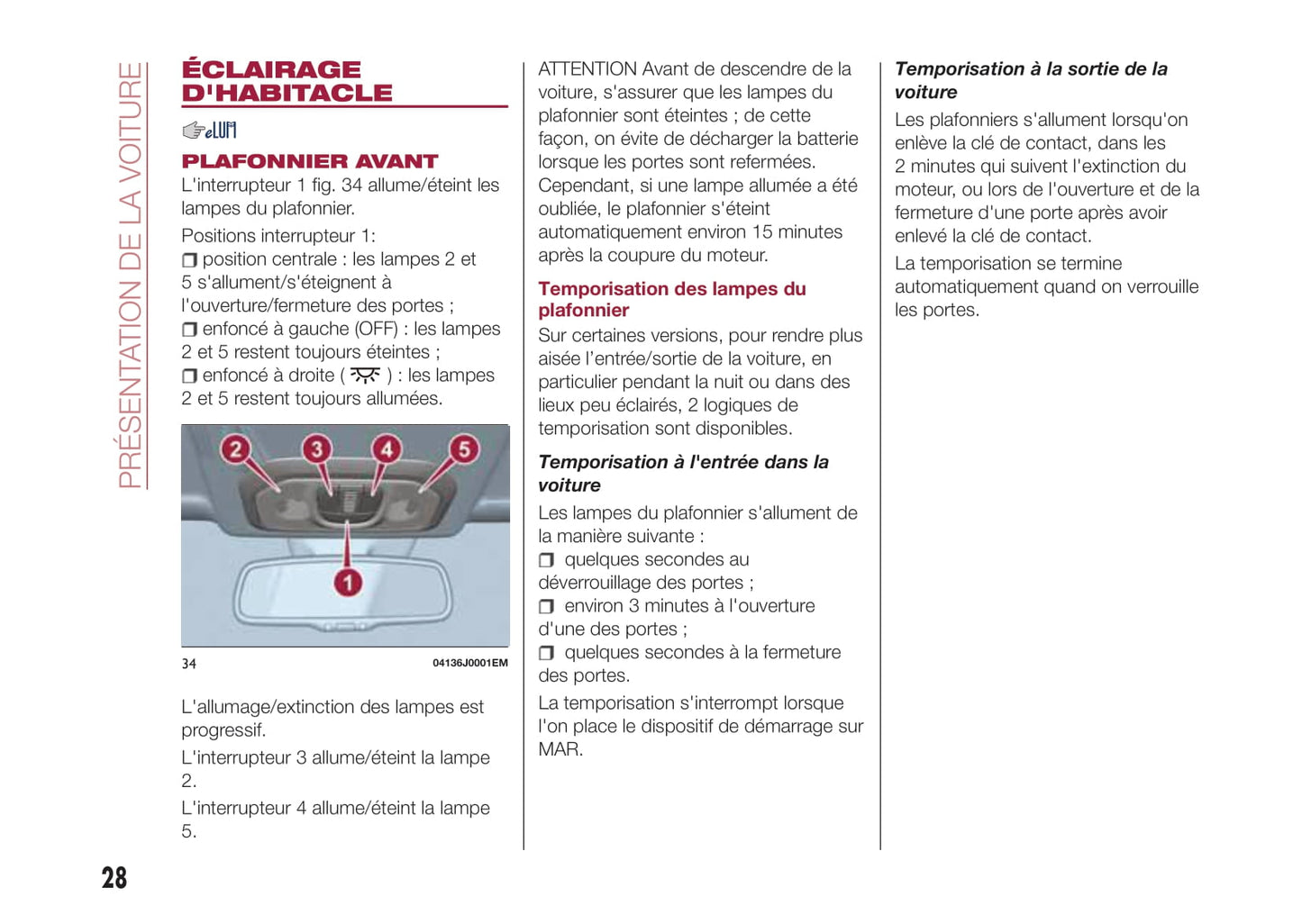 PRÉSENTATION DE LA VOITURE

ÉCLAIRAGE D'HABITACLE

eLUM

PLAFONNIER AVANT

L'interrupteur 1 fig. 34 allume/éteint les lampes du plafonnier.

Positions interrupteur 1:
❒ position centrale : les lampes 2 et 5 s'allument/s'éteignent à l'ouverture/fermeture des portes ;
❒ enfoncé à gauche (OFF) : les lampes 2 et 5 restent toujours éteintes ;
❒ enfoncé à droite ( ) : les lampes 2 et 5 restent toujours allumées.

2 3 4 5 1

34 04136J0001EM

L'allumage/extinction des lampes est progressif.

L'interrupteur 3 allume/éteint la lampe 2.

L'interrupteur 4 allume/éteint la lampe 5.

ATTENTION Avant de descendre de la voiture, s'assurer que les lampes du plafonnier sont éteintes ; de cette façon, on évite de décharger la batterie lorsque les portes sont refermées. Cependant, si une lampe allumée a été oubliée, le plafonnier s'éteint automatiquement environ 15 minutes après la coupure du moteur.

Temporisation des lampes du plafonnier

Sur certaines versions, pour rendre plus aisée l'entrée/sortie de la voiture, en particulier pendant la nuit ou dans des lieux peu éclairés, 2 logiques de temporisation sont disponibles.

Temporisation à l'entrée dans la voiture

Les lampes du plafonnier s'allument de la manière suivante :
❒ quelques secondes au déverrouillage des portes ;
❒ environ 3 minutes à l'ouverture d'une des portes ;
❒ quelques secondes à la fermeture des portes.

La temporisation s'interrompt lorsque l'on place le dispositif de démarrage sur MAR.

Temporisation à la sortie de la voiture

Les plafonniers s'allument lorsqu'on enlève la clé de contact, dans les 2 minutes qui suivent l'extinction du moteur, ou lors de l'ouverture et de la fermeture d'une porte après avoir enlevé la clé de contact.

La temporisation se termine automatiquement quand on verrouille les portes.

28